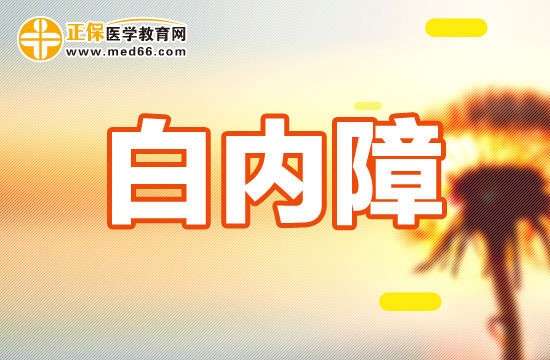 正保医学教育网
www.med66.com

白内障